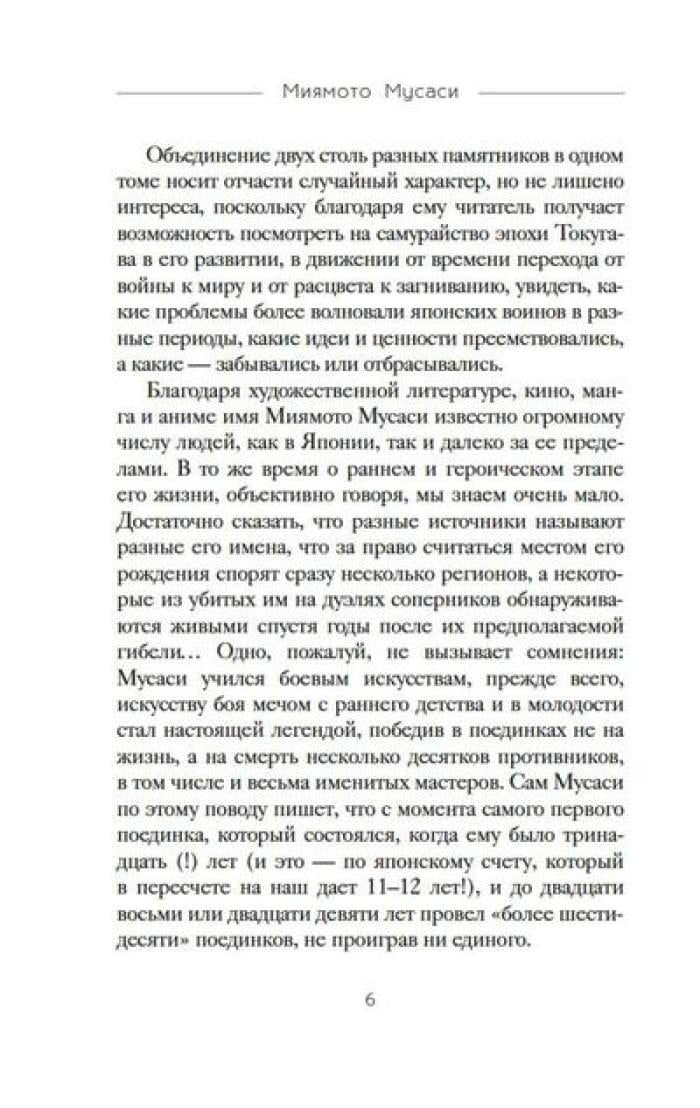 Миямото Мусаси

Объединение двух столь разных памятников в одном томе носит отчасти случайный характер, но не лишено интереса, поскольку благодаря ему читатель получает возможность посмотреть на самурайство эпохи Токугава в его развитии, в движении от времени перехода от войны к миру и от расцвета к загниванию, увидеть, какие проблемы более волновали японских воинов в разные периоды, какие идеи и ценности преемствовались, а какие — забывались или отбрасывались.

Благодаря художественной литературе, кино, манга и аниме имя Миямото Мусаси известно огромному числу людей, как в Японии, так и далеко за ее пределами. В то же время о раннем и героическом этапе его жизни, объективно говоря, мы знаем очень мало. Достаточно сказать, что разные источники называют разные его имена, что за право считаться местом его рождения спорят сразу несколько регионов, а некоторые из убитых им на дуэлях соперников обнаруживаются живыми спустя годы после их предполагаемой гибели… Одно, пожалуй, не вызывает сомнения: Мусаси учился боевым искусствам, прежде всего, искусству боя мечом с раннего детства и в молодости стал настоящей легендой, победив в поединках не на жизнь, а на смерть несколько десятков противников, в том числе и весьма именитых мастеров. Сам Мусаси по этому поводу пишет, что с момента самого первого поединка, который состоялся, когда ему было тринадцать (!) лет (и это — по японскому счету, который в пересчете на наш дает 11–12 лет!), и до двадцати восьми или двадцати девяти лет провел «более шестидесяти» поединков, не проиграв ни единого.

6